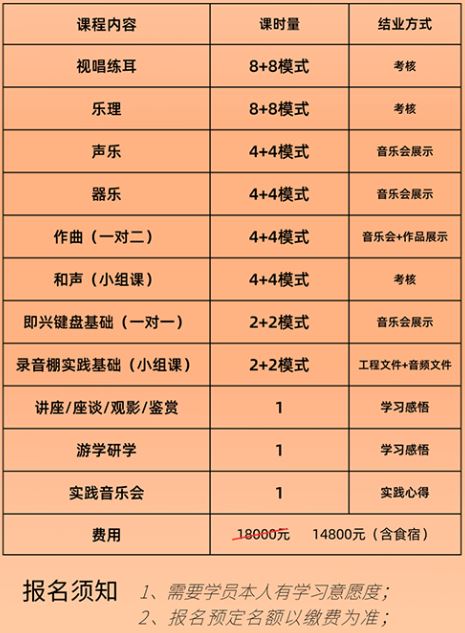 | 课程内容 | 课时量 | 结业方式 |
|---|---|---|
| 视唱练耳 | 8+8模式 | 考核 |
| 乐理 | 8+8模式 | 考核 |
| 声乐 | 4+4模式 | 音乐会展示 |
| 器乐 | 4+4模式 | 音乐会展示 |
| 作曲（一对二） | 4+4模式 | 音乐会+作品展示 |
| 和声（小组课） | 4+4模式 | 考核 |
| 即兴键盘基础（一对一） | 2+2模式 | 音乐会展示 |
| 录音棚实践基础（小组课） | 2+2模式 | 工程文件+音频文件 |
| 讲座/座谈/观影/鉴赏 | 1 | 学习感悟 |
| 游学研学 | 1 | 学习感悟 |
| 实践音乐会 | 1 | 实践心得 |
| 费用 | 18000元 14800元（含食宿） | |

报名须知 1、需要学员本人有学习意愿度；
2、报名预定名额以缴费为准；